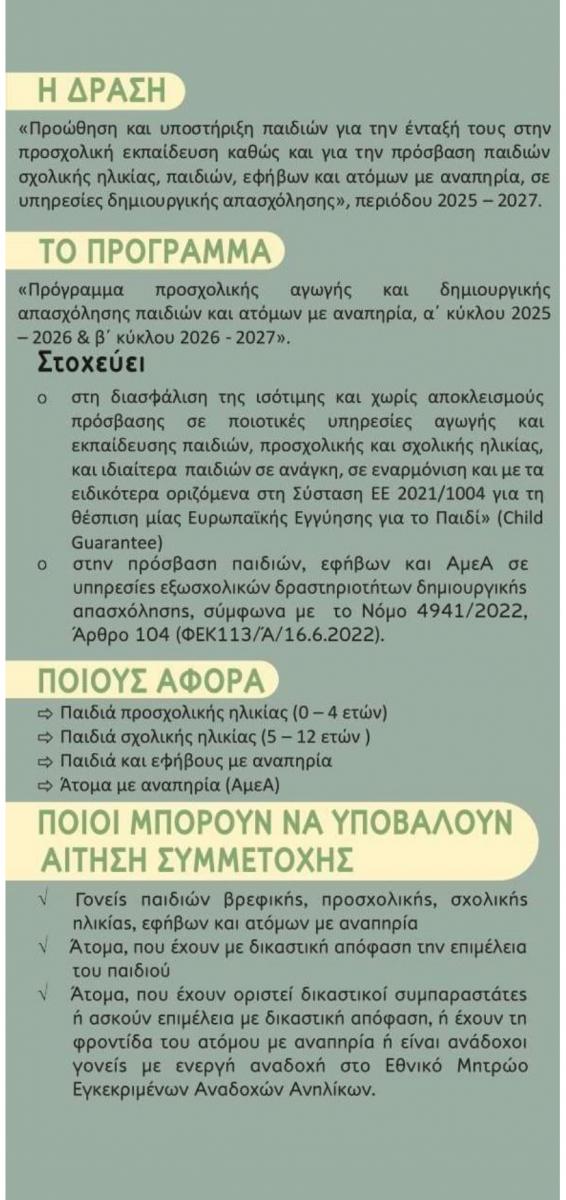 Η ΔΡΑΣΗ

«Προώθηση και υποστήριξη παιδιών για την ένταξή τους στην προσχολική εκπαίδευση καθώς και για την πρόσβαση παιδιών σχολικής ηλικίας, παιδιών, εφήβων και ατόμων με αναπηρία, σε υπηρεσίες δημιουργικής απασχόλησης», περιόδου 2025 – 2027.

ΤΟ ΠΡΟΓΡΑΜΜΑ

«Πρόγραμμα προσχολικής αγωγής και δημιουργικής απασχόλησης παιδιών και ατόμων με αναπηρία, α΄ κύκλου 2025 – 2026 & β΄ κύκλου 2026 - 2027».

Στοχεύει

o στη διασφάλιση της ισότιμης και χωρίς αποκλεισμούς πρόσβασης σε ποιοτικές υπηρεσίες αγωγής και εκπαίδευσης παιδιών, προσχολικής και σχολικής ηλικίας, και ιδιαίτερα παιδιών σε ανάγκη, σε εναρμόνιση και με τα ειδικότερα οριζόμενα στη Σύσταση ΕΕ 2021/1004 για τη θέσπιση μίας Ευρωπαϊκής Εγγύησης για το Παιδί» (Child Guarantee)

o στην πρόσβαση παιδιών, εφήβων και ΑμεΑ σε υπηρεσίες εξωσχολικών δραστηριοτήτων δημιουργικής απασχόλησης, σύμφωνα με το Νόμο 4941/2022, Άρθρο 104 (ΦΕΚ113/Α/16.6.2022).

ΠΟΙΟΥΣ ΑΦΟΡΑ

⇨ Παιδιά προσχολικής ηλικίας (0 – 4 ετών)
⇨ Παιδιά σχολικής ηλικίας (5 – 12 ετών )
⇨ Παιδιά και εφήβους με αναπηρία
⇨ Άτομα με αναπηρία (ΑμεΑ)

ΠΟΙΟΙ ΜΠΟΡΟΥΝ ΝΑ ΥΠΟΒΑΛΟΥΝ ΑΙΤΗΣΗ ΣΥΜΜΕΤΟΧΗΣ

√ Γονείς παιδιών βρεφικής, προσχολικής, σχολικής ηλικίας, εφήβων και ατόμων με αναπηρία
√ Άτομα, που έχουν με δικαστική απόφαση την επιμέλεια του παιδιού
√ Άτομα, που έχουν οριστεί δικαστικοί συμπαραστάτες ή ασκούν επιμέλεια με δικαστική απόφαση, ή έχουν τη φροντίδα του ατόμου με αναπηρία ή είναι ανάδοχοι γονείς με ενεργή αναδοχή στο Εθνικό Μητρώο Εγκεκριμένων Αναδοχών Ανηλίκων.